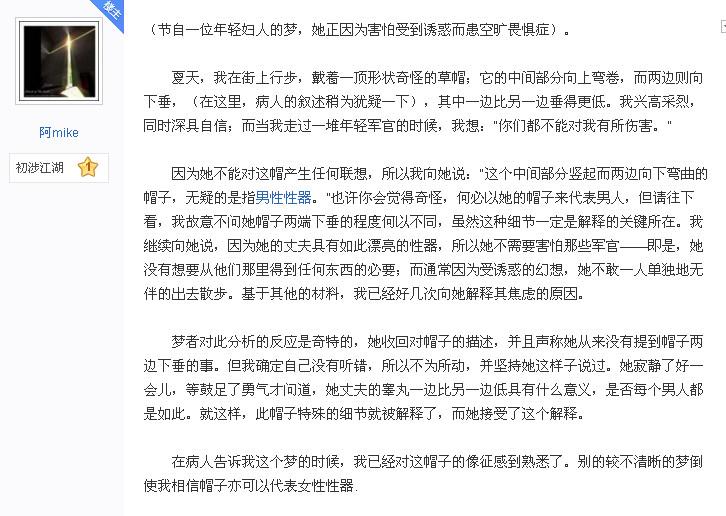 楼主

阿mike

初涉江湖 1

（节自一位年轻妇人的梦，她正因为害怕受到诱惑而患空旷畏惧症）。

夏天，我在街上行步，戴着一顶形状奇怪的草帽；它的中间部分向上弯卷，而两边则向下垂，（在这里，病人的叙述稍为犹疑一下），其中一边比另一边垂得更低。我兴高采烈，同时深具自信；而当我走过一堆年轻军官的时候，我想："你们都不能对我有所伤害。"

因为她不能对这帽产生任何联想，所以我向她说："这个中间部分竖起而两边向下弯曲的帽子，无疑的是指男性性器。"也许你会觉得奇怪，何必以她的帽子来代表男人，但请往下看，我故意不问她帽子两端下垂的程度何以不同，虽然这种细节一定是解释的关键所在。我继续向她说，因为她的丈夫具有如此漂亮的性器，所以她不需要害怕那些军官——即是，她没有想要从他们那里得到任何东西的必要；而通常因为受诱惑的幻想，她不敢一人单独地无伴的出去散步。基于其他的材料，我已经好几次向她解释其焦虑的原因。

梦者对此分析的反应是奇特的，她收回对帽子的描述，并且声称她从来没有提到帽子两边下垂的事。但我确定自己没有听错，所以不为所动，并坚持她这样子说过。她寂静了好一会儿，等鼓足了勇气才问道，她丈夫的睾丸一边比另一边低具有什么意义，是否每个男人都是如此。就这样，此帽子特殊的细节就被解释了，而她接受了这个解释。

在病人告诉我这个梦的时候，我已经对这帽子的像征感到熟悉了。别的较不清晰的梦倒使我相信帽子亦可以代表女性性器.